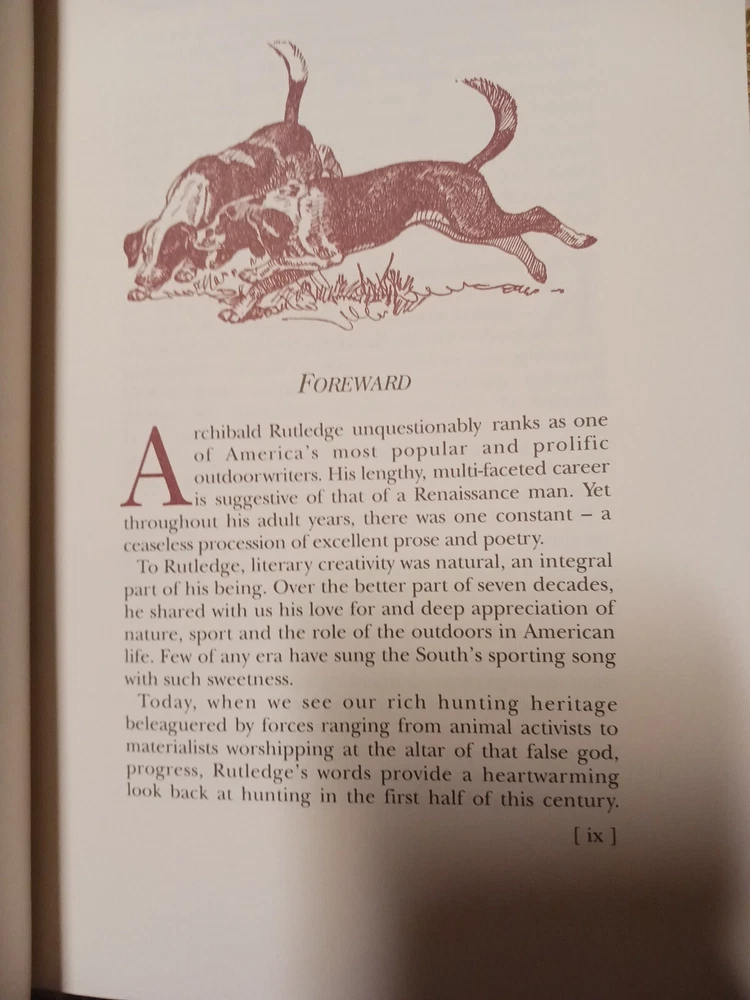 FOREWARD

Archibald Rutledge unquestionably ranks as one of America's most popular and prolific outdoorwriters. His lengthy, multi-faceted career is suggestive of that of a Renaissance man. Yet throughout his adult years, there was one constant – a ceaseless procession of excellent prose and poetry.

To Rutledge, literary creativity was natural, an integral part of his being. Over the better part of seven decades, he shared with us his love for and deep appreciation of nature, sport and the role of the outdoors in American life. Few of any era have sung the South's sporting song with such sweetness.

Today, when we see our rich hunting heritage beleaguered by forces ranging from animal activists to materialists worshipping at the altar of that false god, progress, Rutledge's words provide a heartwarming look back at hunting in the first half of this century.

[ ix ]